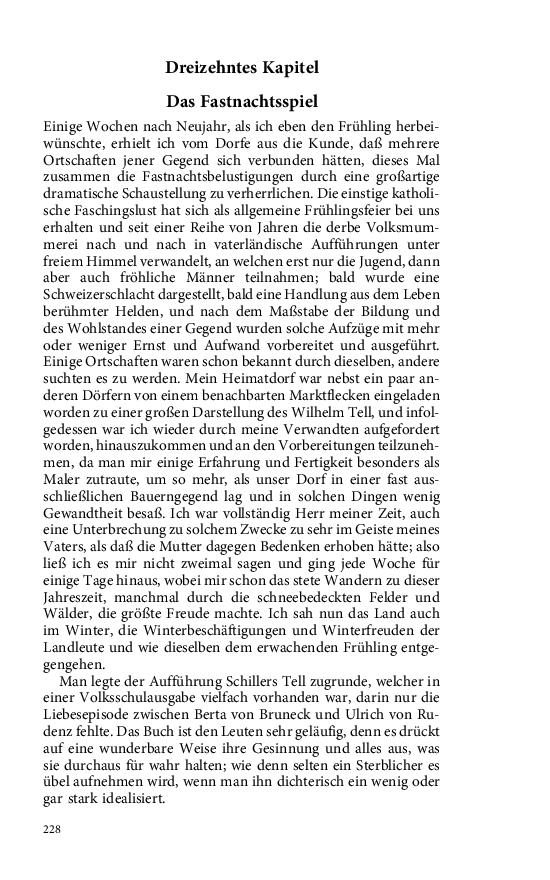 Dreizehntes Kapitel

Das Fastnachtsspiel

Einige Wochen nach Neujahr, als ich eben den Frühling herbeiwünschte, erhielt ich vom Dorfe aus die Kunde, daß mehrere Ortschaften jener Gegend sich verbunden hätten, dieses Mal zusammen die Fastnachtsbelustigungen durch eine großartige dramatische Schaustellung zu verherrlichen. Die einstige katholische Faschingslust hat sich als allgemeine Frühlingsfeier bei uns erhalten und seit einer Reihe von Jahren die derbe Volksmummerei nach und nach in vaterländische Aufführungen unter freiem Himmel verwandelt, an welchen erst nur die Jugend, dann aber auch fröhliche Männer teilnahmen; bald wurde eine Schweizerschlacht dargestellt, bald eine Handlung aus dem Leben berühmter Helden, und nach dem Maßstabe der Bildung und des Wohlstandes einer Gegend wurden solche Aufzüge mit mehr oder weniger Ernst und Aufwand vorbereitet und ausgeführt. Einige Ortschaften waren schon bekannt durch dieselben, andere suchten es zu werden. Mein Heimatdorf war nebst ein paar anderen Dörfern von einem benachbarten Marktflecken eingeladen worden zu einer großen Darstellung des Wilhelm Tell, und infolgedessen war ich wieder durch meine Verwandten aufgefordert worden, hinauszukommen und an den Vorbereitungen teilzunehmen, da man mir einige Erfahrung und Fertigkeit besonders als Maler zutraute, um so mehr, als unser Dorf in einer fast ausschließlichen Bauerngegend lag und in solchen Dingen wenig Gewandtheit besaß. Ich war vollständig Herr meiner Zeit, auch eine Unterbrechung zu solchem Zwecke zu sehr im Geiste meines Vaters, als daß die Mutter dagegen Bedenken erhoben hätte; also ließ ich es mir nicht zweimal sagen und ging jede Woche für einige Tage hinaus, wobei mir schon das stete Wandern zu dieser Jahreszeit, manchmal durch die schneebedeckten Felder und Wälder, die größte Freude machte. Ich sah nun das Land auch im Winter, die Winterbeschäftigungen und Winterfreuden der Landleute und wie dieselben dem erwachenden Frühling entgegengehen.

Man legte der Aufführung Schillers Tell zugrunde, welcher in einer Volksschulausgabe vielfach vorhanden war, darin nur die Liebesepisode zwischen Berta von Bruneck und Ulrich von Rudenz fehlte. Das Buch ist den Leuten sehr geläufig, denn es drückt auf eine wunderbare Weise ihre Gesinnung und alles aus, was sie durchaus für wahr halten; wie denn selten ein Sterblicher es übel aufnehmen wird, wenn man ihn dichterisch ein wenig oder gar stark idealisiert.

228